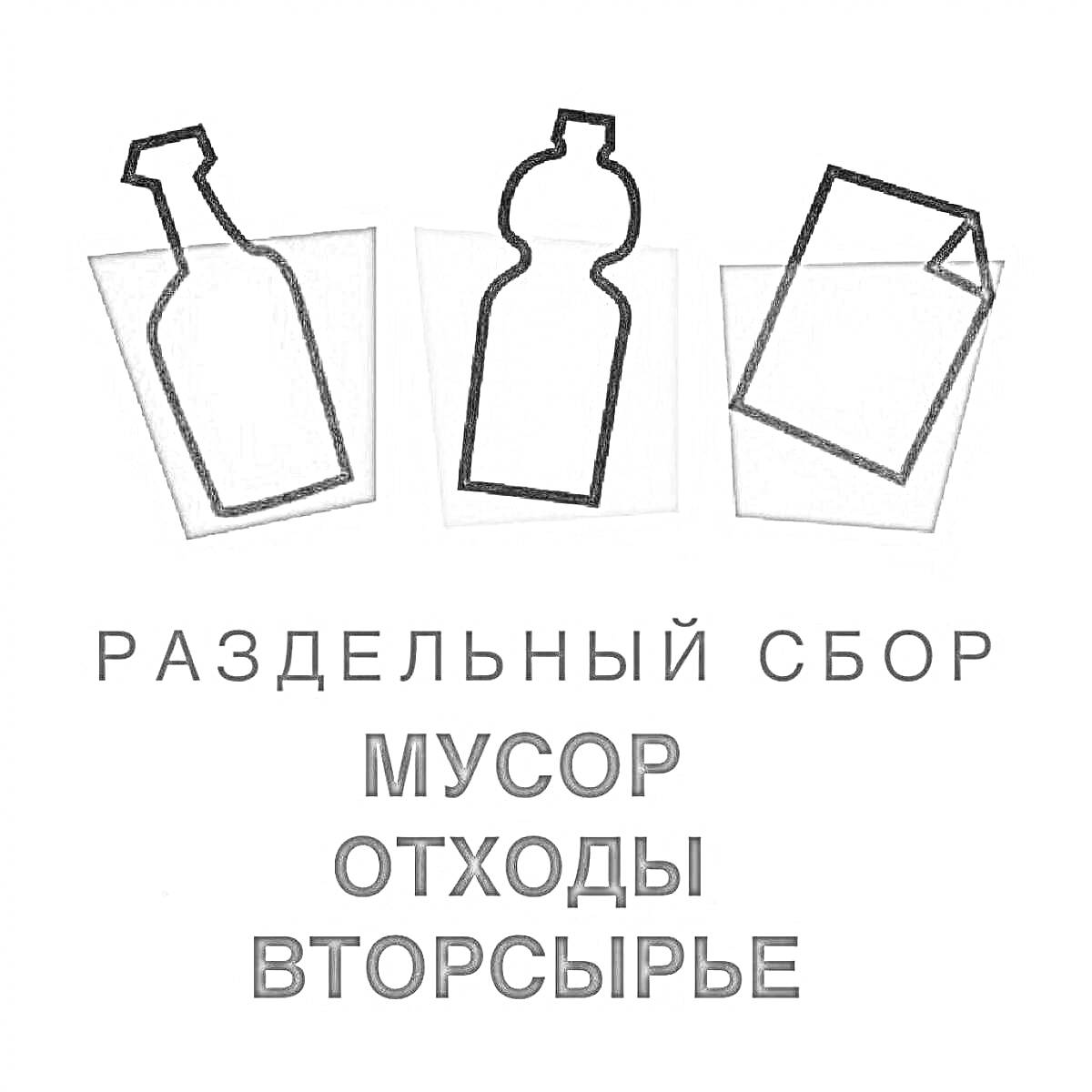 РАЗДЕЛЬНЫЙ СБОР
МУСОР
ОТХОДЫ
ВТОРСЫРЬЕ